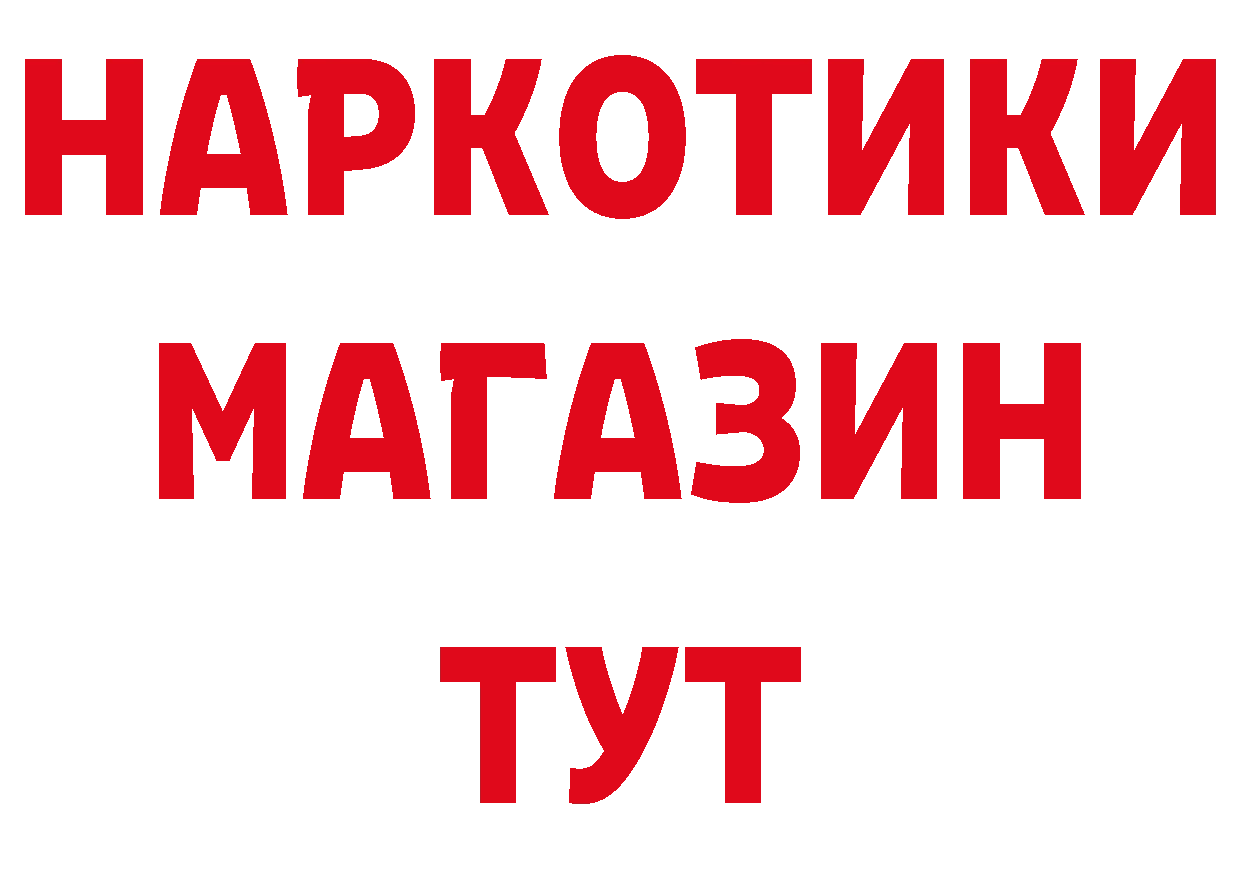 НАРКОТИКИ
МАГАЗИН
ТУТ